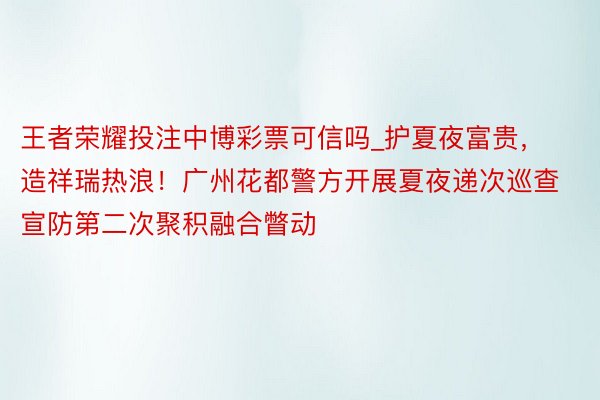 王者荣耀投注中博彩票可信吗_护夏夜富贵，造祥瑞热浪！广州花都警方开展夏夜递次巡查宣防第二次聚积融合瞥动